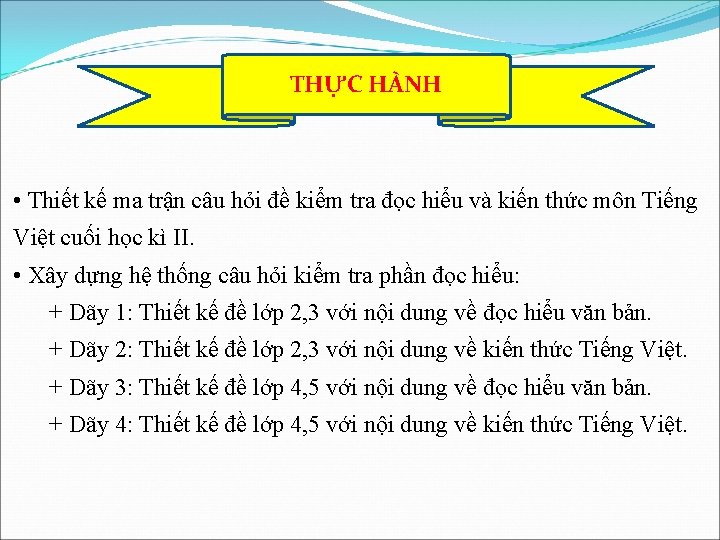 THỰC HÀNH

• Thiết kế ma trận câu hỏi đề kiểm tra đọc hiểu và kiến thức môn Tiếng Việt cuối học kì II.

• Xây dựng hệ thống câu hỏi kiểm tra phần đọc hiểu:

+ Dãy 1: Thiết kế đề lớp 2,3 với nội dung về đọc hiểu văn bản.

+ Dãy 2: Thiết kế đề lớp 2,3 với nội dung về kiến thức Tiếng Việt.

+ Dãy 3: Thiết kế đề lớp 4,5 với nội dung về đọc hiểu văn bản.

+ Dãy 4: Thiết kế đề lớp 4,5 với nội dung về kiến thức Tiếng Việt.